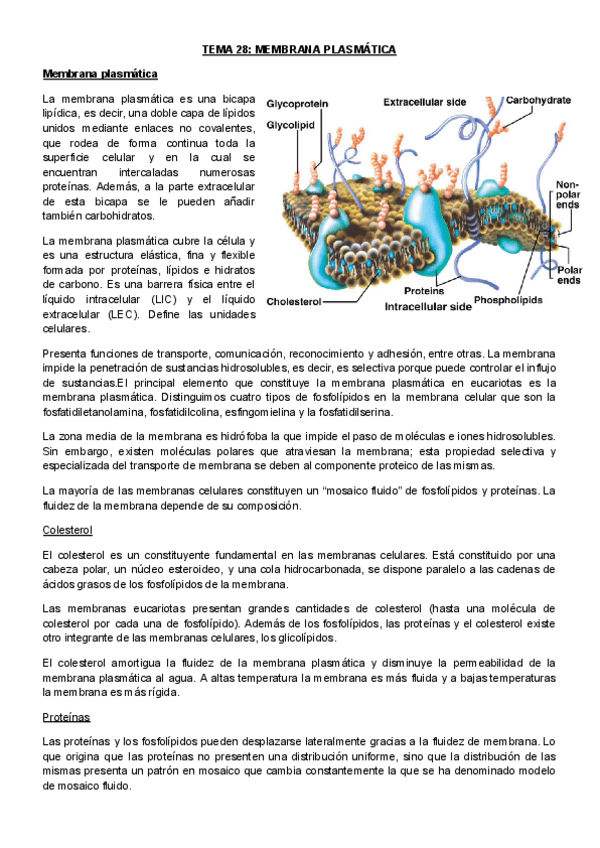 TEMA 28: MEMBRANA PLASMÁTICA

Membrana plasmática

La membrana plasmática es una bicapa lipídica, es decir, una doble capa de lípidos unidos mediante enlaces no covalentes, que rodea de forma continua toda la superficie celular y en la cual se encuentran intercaladas numerosas proteínas. Además, a la parte extracelular de esta bicapa se le pueden añadir también carbohidratos.

La membrana plasmática cubre la célula y es una estructura elástica, fina y flexible formada por proteínas, lípidos e hidratos de carbono. Es una barrera física entre el líquido intracelular (LIC) y el líquido extracelular (LEC). Define las unidades celulares.

Glycoprotein
Glycolipid
Extracellular side
Carbohydrate
Non-polar ends
Polar ends
Cholesterol
Proteins
Phospholipids
Intracellular side

Presenta funciones de transporte, comunicación, reconocimiento y adhesión, entre otras. La membrana impide la penetración de sustancias hidrosolubles, es decir, es selectiva porque puede controlar el influjo de sustancias.El principal elemento que constituye la membrana plasmática en eucariotas es la membrana plasmática. Distinguimos cuatro tipos de fosfolípidos en la membrana celular que son la fosfatidiletanolamina, fosfatidilcolina, esfingomielina y la fosfatidilserina.

La zona media de la membrana es hidrófoba la que impide el paso de moléculas e iones hidrosolubles. Sin embargo, existen moléculas polares que atraviesan la membrana; esta propiedad selectiva y especializada del transporte de membrana se deben al componente proteico de las mismas.

La mayoría de las membranas celulares constituyen un "mosaico fluido" de fosfolípidos y proteínas. La fluidez de la membrana depende de su composición.

Colesterol

El colesterol es un constituyente fundamental en las membranas celulares. Está constituido por una cabeza polar, un núcleo esteroideo, y una cola hidrocarbonada, se dispone paralelo a las cadenas de ácidos grasos de los fosfolípidos de la membrana.

Las membranas eucariotas presentan grandes cantidades de colesterol (hasta una molécula de colesterol por cada una de fosfolípido). Además de los fosfolípidos, las proteínas y el colesterol existe otro integrante de las membranas celulares, los glicolípidos.

El colesterol amortigua la fluidez de la membrana plasmática y disminuye la permeabilidad de la membrana plasmática al agua. A altas temperatura la membrana es más fluida y a bajas temperaturas la membrana es más rígida.

Proteínas

Las proteínas y los fosfolípidos pueden desplazarse lateralmente gracias a la fluidez de membrana. Lo que origina que las proteínas no presenten una distribución uniforme, sino que la distribución de las mismas presenta un patrón en mosaico que cambia constantemente la que se ha denominado modelo de mosaico fluido.